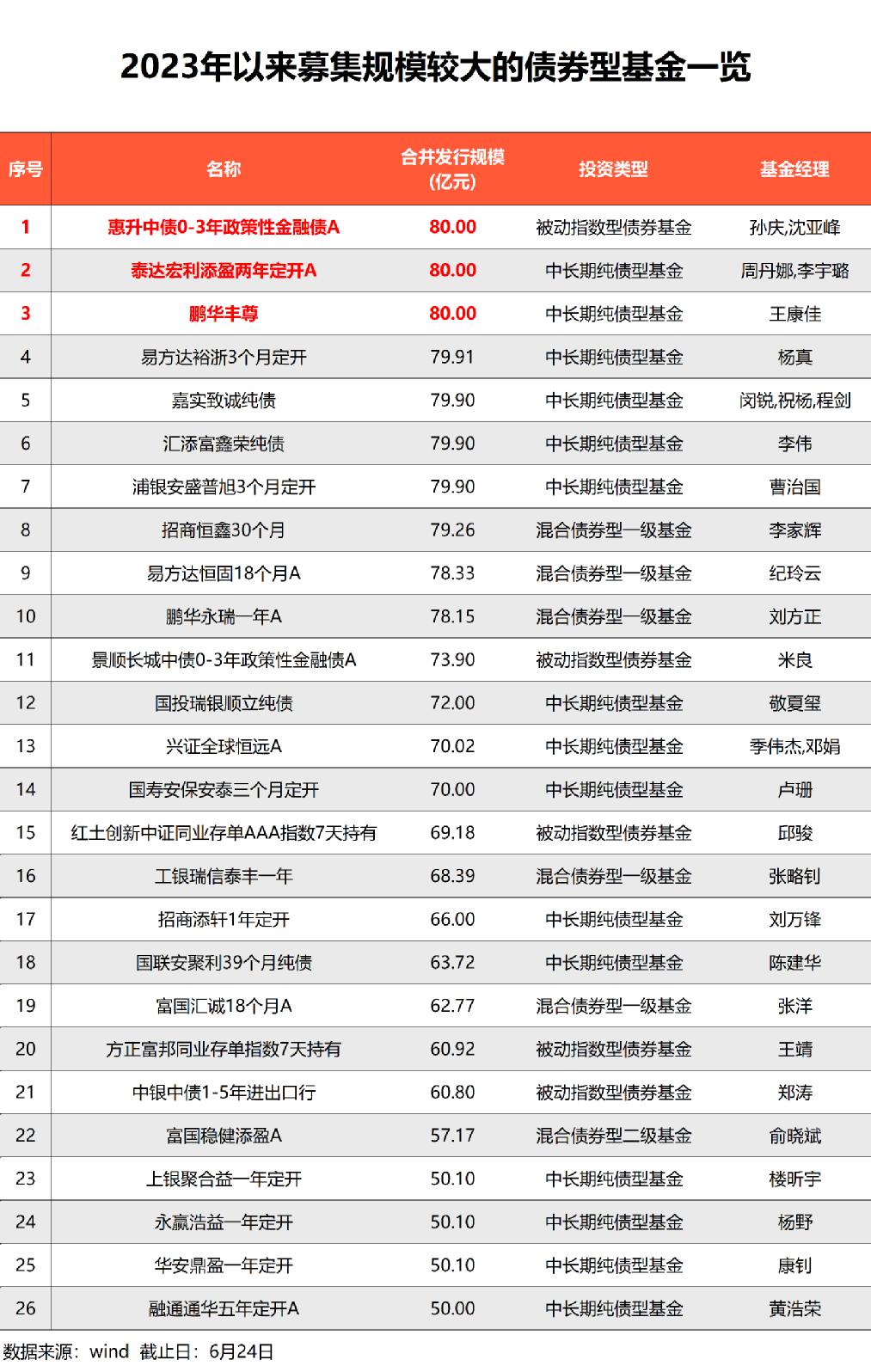 2023年以来募集规模较大的债券型基金一览

| 序号 | 名称 | 合并发行规模(亿元) | 投资类型 | 基金经理 |
|---|---|---|---|---|
| 1 | 惠升中债0-3年政策性金融债A | 80.00 | 被动指数型债券基金 | 孙庆,沈亚峰 |
| 2 | 泰达宏利添盈两年定开A | 80.00 | 中长期纯债型基金 | 周丹娜,李宇璐 |
| 3 | 鹏华丰尊 | 80.00 | 中长期纯债型基金 | 王康佳 |
| 4 | 易方达裕浙3个月定开 | 79.91 | 中长期纯债型基金 | 杨真 |
| 5 | 嘉实致诚纯债 | 79.90 | 中长期纯债型基金 | 闵锐,祝杨,程剑 |
| 6 | 汇添富鑫荣纯债 | 79.90 | 中长期纯债型基金 | 李伟 |
| 7 | 浦银安盛普旭3个月定开 | 79.90 | 中长期纯债型基金 | 曹治国 |
| 8 | 招商恒鑫30个月 | 79.26 | 混合债券型一级基金 | 李家辉 |
| 9 | 易方达恒固18个月A | 78.33 | 混合债券型一级基金 | 纪玲云 |
| 10 | 鹏华永瑞一年A | 78.15 | 混合债券型一级基金 | 刘方正 |
| 11 | 景顺长城中债0-3年政策性金融债A | 73.90 | 被动指数型债券基金 | 米良 |
| 12 | 国投瑞银顺立纯债 | 72.00 | 中长期纯债型基金 | 敬夏玺 |
| 13 | 兴证全球恒远A | 70.02 | 中长期纯债型基金 | 季伟杰,邓娟 |
| 14 | 国寿安保安泰三个月定开 | 70.00 | 中长期纯债型基金 | 卢珊 |
| 15 | 红土创新中证同业存单AAA指数7天持有 | 69.18 | 被动指数型债券基金 | 邱骏 |
| 16 | 工银瑞信泰丰一年 | 68.39 | 混合债券型一级基金 | 张略钊 |
| 17 | 招商添轩1年定开 | 66.00 | 中长期纯债型基金 | 刘万锋 |
| 18 | 国联安聚利39个月纯债 | 63.72 | 中长期纯债型基金 | 陈建华 |
| 19 | 富国汇诚18个月A | 62.77 | 混合债券型一级基金 | 张洋 |
| 20 | 方正富邦同业存单指数7天持有 | 60.92 | 被动指数型债券基金 | 王靖 |
| 21 | 中银中债1-5年进出口行 | 60.80 | 被动指数型债券基金 | 郑涛 |
| 22 | 富国稳健添盈A | 57.17 | 混合债券型二级基金 | 俞晓斌 |
| 23 | 上银聚合益一年定开 | 50.10 | 中长期纯债型基金 | 楼昕宇 |
| 24 | 永赢浩益一年定开 | 50.10 | 中长期纯债型基金 | 杨野 |
| 25 | 华安鼎盈一年定开 | 50.10 | 中长期纯债型基金 | 康钊 |
| 26 | 融通通华五年定开A | 50.00 | 中长期纯债型基金 | 黄浩荣 |

数据来源：wind 截止日：6月24日